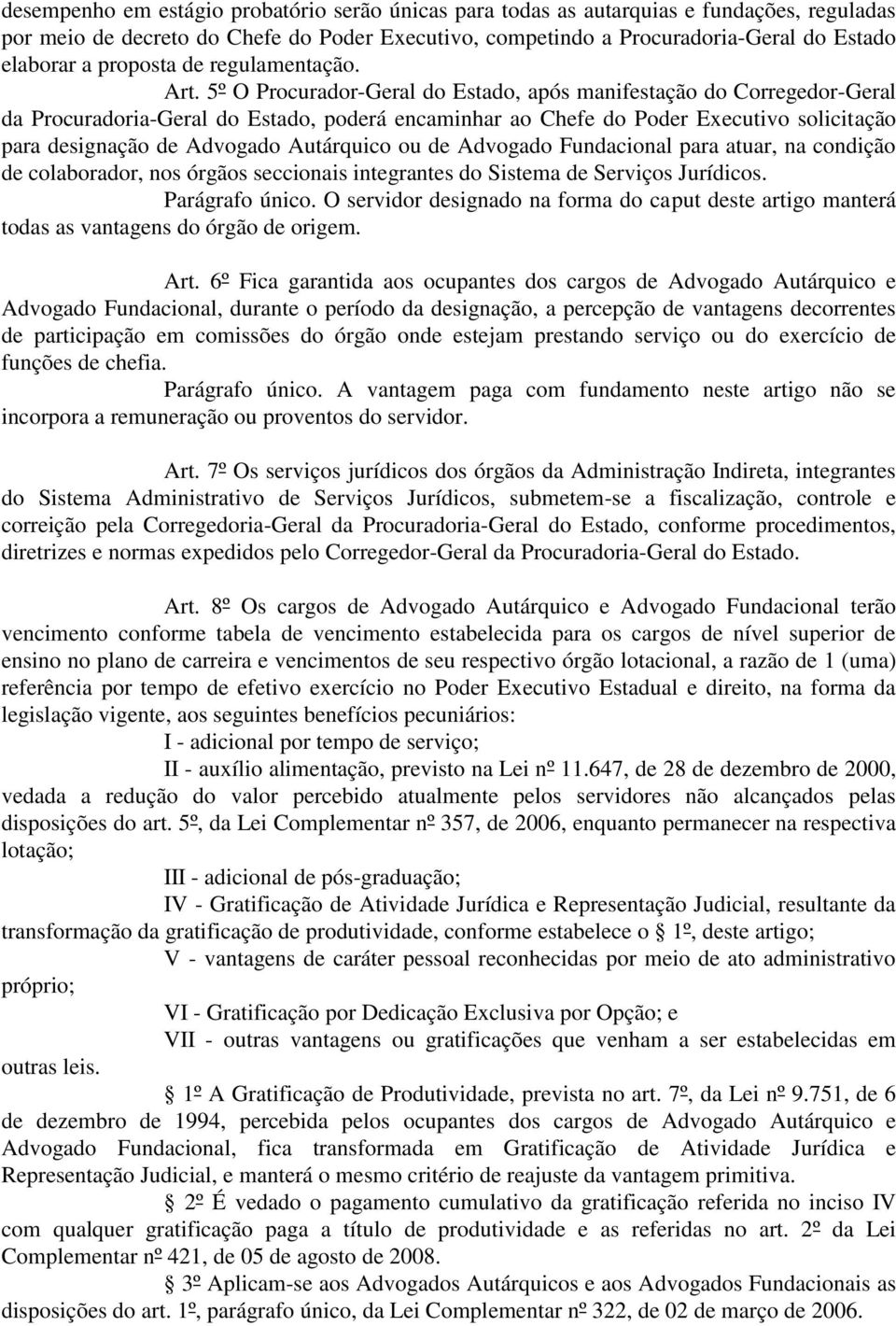 desempenho em estágio probatório serão únicas para todas as autarquias e fundações, reguladas por meio de decreto do Chefe do Poder Executivo, competindo a Procuradoria-Geral do Estado elaborar a proposta de regulamentação.

Art. 5º O Procurador-Geral do Estado, após manifestação do Corregedor-Geral da Procuradoria-Geral do Estado, poderá encaminhar ao Chefe do Poder Executivo solicitação para designação de Advogado Autárquico ou de Advogado Fundacional para atuar, na condição de colaborador, nos órgãos seccionais integrantes do Sistema de Serviços Jurídicos.

Parágrafo único. O servidor designado na forma do caput deste artigo manterá todas as vantagens do órgão de origem.

Art. 6º Fica garantida aos ocupantes dos cargos de Advogado Autárquico e Advogado Fundacional, durante o período da designação, a percepção de vantagens decorrentes de participação em comissões do órgão onde estejam prestando serviço ou do exercício de funções de chefia.

Parágrafo único. A vantagem paga com fundamento neste artigo não se incorpora a remuneração ou proventos do servidor.

Art. 7º Os serviços jurídicos dos órgãos da Administração Indireta, integrantes do Sistema Administrativo de Serviços Jurídicos, submetem-se a fiscalização, controle e correição pela Corregedoria-Geral da Procuradoria-Geral do Estado, conforme procedimentos, diretrizes e normas expedidos pelo Corregedor-Geral da Procuradoria-Geral do Estado.

Art. 8º Os cargos de Advogado Autárquico e Advogado Fundacional terão vencimento conforme tabela de vencimento estabelecida para os cargos de nível superior de ensino no plano de carreira e vencimentos de seu respectivo órgão lotacional, a razão de 1 (uma) referência por tempo de efetivo exercício no Poder Executivo Estadual e direito, na forma da legislação vigente, aos seguintes benefícios pecuniários:

I - adicional por tempo de serviço;

II - auxílio alimentação, previsto na Lei nº 11.647, de 28 de dezembro de 2000, vedada a redução do valor percebido atualmente pelos servidores não alcançados pelas disposições do art. 5º, da Lei Complementar nº 357, de 2006, enquanto permanecer na respectiva lotação;

III - adicional de pós-graduação;

IV - Gratificação de Atividade Jurídica e Representação Judicial, resultante da transformação da gratificação de produtividade, conforme estabelece o 1º, deste artigo;

V - vantagens de caráter pessoal reconhecidas por meio de ato administrativo próprio;

VI - Gratificação por Dedicação Exclusiva por Opção; e

VII - outras vantagens ou gratificações que venham a ser estabelecidas em outras leis.

1º A Gratificação de Produtividade, prevista no art. 7º, da Lei nº 9.751, de 6 de dezembro de 1994, percebida pelos ocupantes dos cargos de Advogado Autárquico e Advogado Fundacional, fica transformada em Gratificação de Atividade Jurídica e Representação Judicial, e manterá o mesmo critério de reajuste da vantagem primitiva.

2º É vedado o pagamento cumulativo da gratificação referida no inciso IV com qualquer gratificação paga a título de produtividade e as referidas no art. 2º da Lei Complementar nº 421, de 05 de agosto de 2008.

3º Aplicam-se aos Advogados Autárquicos e aos Advogados Fundacionais as disposições do art. 1º, parágrafo único, da Lei Complementar nº 322, de 02 de março de 2006.